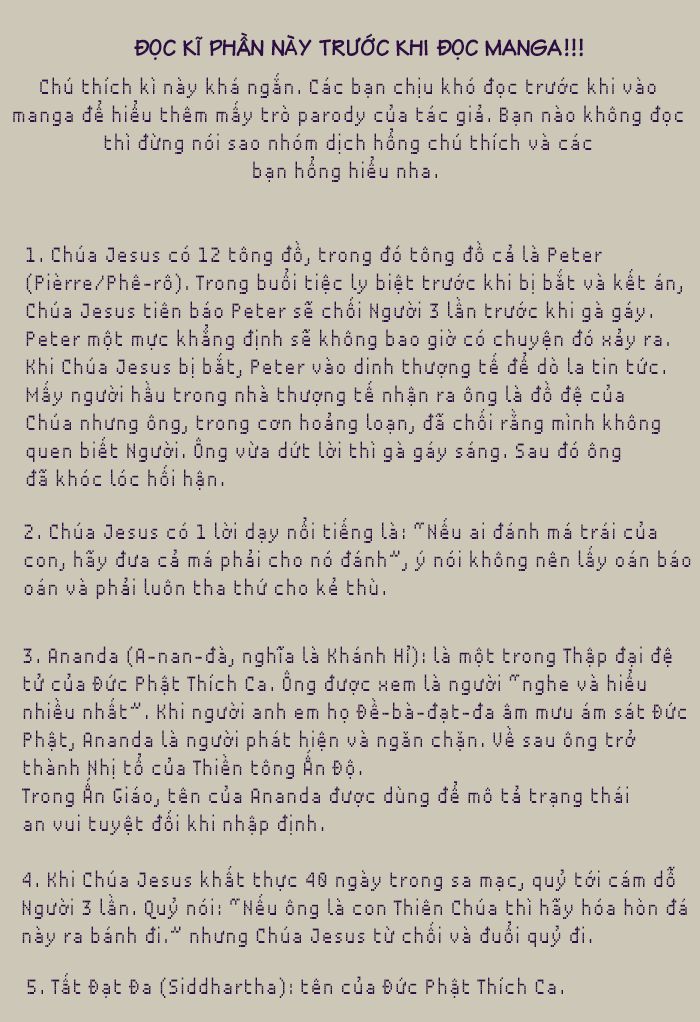 ĐỌC KĨ PHẦN NÀY TRƯỚC KHI ĐỌC MANGA!!!

Chú thích kì này khá ngắn. Các bạn chịu khó đọc trước khi vào manga để hiểu thêm mấy trò parody của tác giả. Bạn nào không đọc thì đừng nói sao nhóm dịch hổng chú thích và các bạn hổng hiểu nha.

1. Chúa Jesus có 12 tông đồ, trong đó tông đồ cả là Peter (Pièrre/Phê-rô). Trong buổi tiệc ly biệt trước khi bị bắt và kết án, Chúa Jesus tiên báo Peter sẽ chối Người 3 lần trước khi gà gáy. Peter một mực khẳng định sẽ không bao giờ có chuyện đó xảy ra. Khi Chúa Jesus bị bắt, Peter vào dinh thượng tế để dò la tin tức. Mấy người hầu trong nhà thượng tế nhận ra ông là đồ đệ của Chúa nhưng ông, trong cơn hoảng loạn, đã chối rằng mình không quen biết Người. Ông vừa dứt lời thì gà gáy sáng. Sau đó ông đã khóc lóc hối hận.

2. Chúa Jesus có 1 lời dạy nổi tiếng là: "Nếu ai đánh má trái của con, hãy đưa cả má phải cho nó đánh", ý nói không nên lấy oán báo oán và phải luôn tha thứ cho kẻ thù.

3. Ananda (A-nan-đà, nghĩa là Khánh Hỉ): là một trong Thập đại đệ tử của Đức Phật Thích Ca. Ông được xem là người "nghe và hiểu nhiều nhất". Khi người anh em họ Đề-bà-đạt-đa âm mưu ám sát Đức Phật, Ananda là người phát hiện và ngăn chặn. Về sau ông trở thành Nhị tổ của Thiền tông Ấn Độ.
Trong Ấn Giáo, tên của Ananda được dùng để mô tả trạng thái an vui tuyệt đối khi nhập định.

4. Khi Chúa Jesus khất thực 40 ngày trong sa mạc, quỷ tới cám dỗ Người 3 lần. Quỷ nói: "Nếu ông là con Thiên Chúa thì hãy hóa hòn đá này ra bánh đi." nhưng Chúa Jesus từ chối và đuổi quỷ đi.

5. Tất Đạt Đa (Siddhartha): tên của Đức Phật Thích Ca.